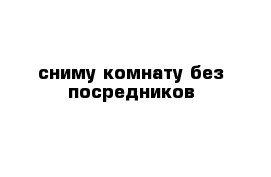 сниму комнату без посредников